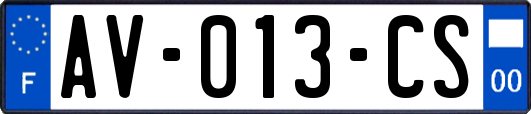 F

AV-013-CS

00